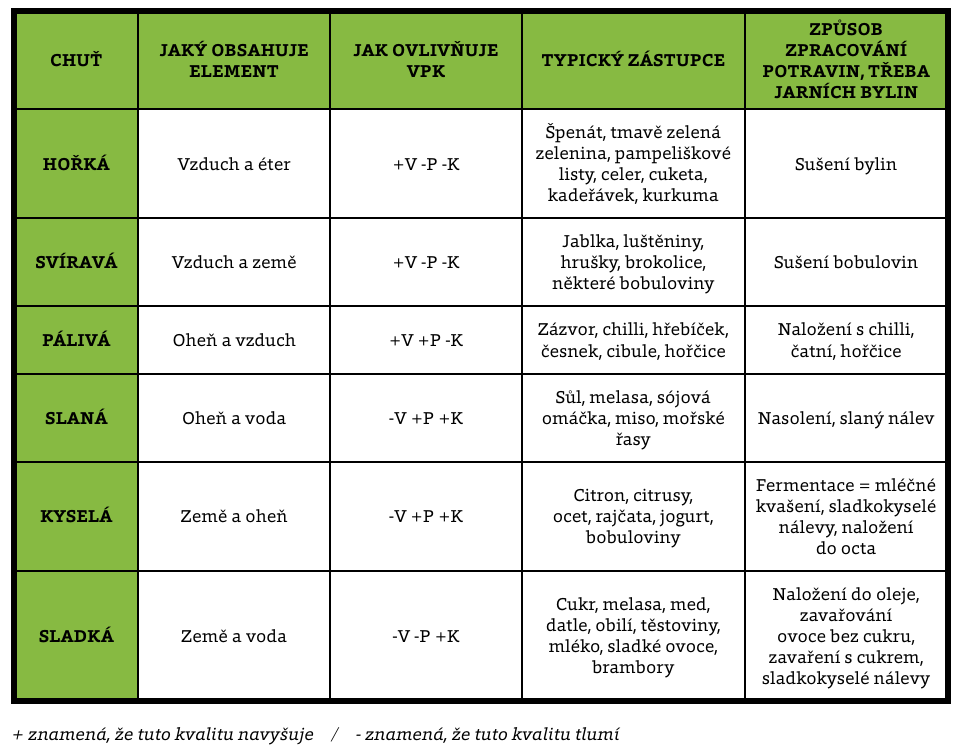 | CHUŤ | JAKÝ OBSAHUJE ELEMENT | JAK OVLIVŇUJE VPK | TYPICKÝ ZÁSTUPCE | ZPŮSOB ZPRACOVÁNÍ POTRAVIN, TŘEBA JARNÍCH BYLIN |
|---|---|---|---|---|
| HOŘKÁ | Vzduch a éter | +V -P -K | Špenát, tmavě zelená zelenina, pampeliškové listy, celer, cuketa, kadeřávek, kurkuma | Sušení bylin |
| SVÍRAVÁ | Vzduch a země | +V -P -K | Jablka, luštěniny, hrušky, brokolice, některé bobuloviny | Sušení bobulovin |
| PÁLIVÁ | Oheň a vzduch | +V +P -K | Zázvor, chilli, hřebíček, česnek, cibule, hořčice | Naložení s chilli, čatní, hořčice |
| SLANÁ | Oheň a voda | -V +P +K | Sůl, melasa, sójová omáčka, miso, mořské řasy | Nasolení, slaný nálev |
| KYSELÁ | Země a oheň | -V +P +K | Citron, citrusy, ocet, rajčata, jogurt, bobuloviny | Fermentace = mléčné kvašení, sladkokyselé nálevy, naložení do octa |
| SLADKÁ | Země a voda | -V -P +K | Cukr, melasa, med, datle, obilí, těstoviny, mléko, sladké ovoce, brambory | Naložení do oleje, zavařování ovoce bez cukru, zavaření s cukrem, sladkokyselé nálevy |

+ znamená, že tuto kvalitu navyšuje / - znamená, že tuto kvalitu tlumí